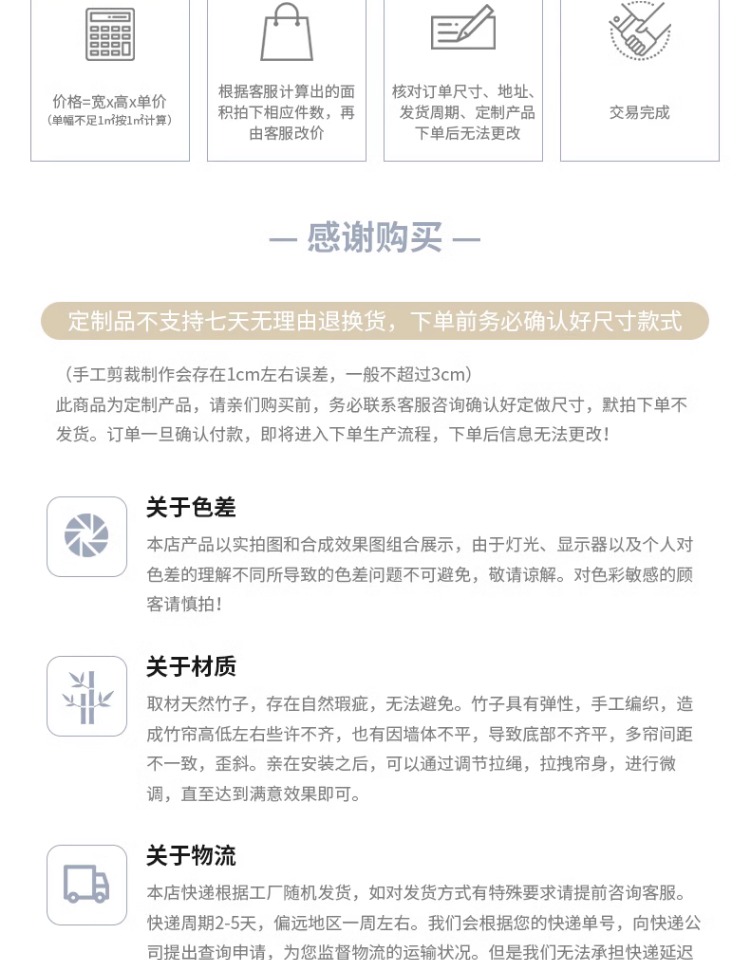 价格=宽x高x单价
(单幅不足1㎡按1㎡计算)

根据客服计算出的面积拍下相应件数，再由客服改价

核对订单尺寸、地址、发货周期、定制产品下单后无法更改

交易完成

— 感谢购买 —

定制品不支持七天无理由退换货，下单前务必确认好尺寸款式

（手工剪裁制作会存在1cm左右误差，一般不超过3cm）
此商品为定制产品，请亲们购买前，务必联系客服咨询确认好定做尺寸，默拍下单不发货。订单一旦确认付款，即将进入下单生产流程，下单后信息无法更改！

关于色差
本店产品以实拍图和合成效果图组合展示，由于灯光、显示器以及个人对色差的理解不同所导致的色差问题不可避免，敬请谅解。对色彩敏感的顾客请慎拍！

关于材质
取材天然竹子，存在自然瑕疵，无法避免。竹子具有弹性，手工编织，造成竹帘高低左右些许不齐，也有因墙体不平，导致底部不齐平，多帘间距不一致，歪斜。亲在安装之后，可以通过调节拉绳，拉拽帘身，进行微调，直至达到满意效果即可。

关于物流
本店快递根据工厂随机发货，如对发货方式有特殊要求请提前咨询客服。快递周期2-5天，偏远地区一周左右。我们会根据您的快递单号，向快递公司提出查询申请，为您监督物流的运输状况。但是我们无法承担快递延迟